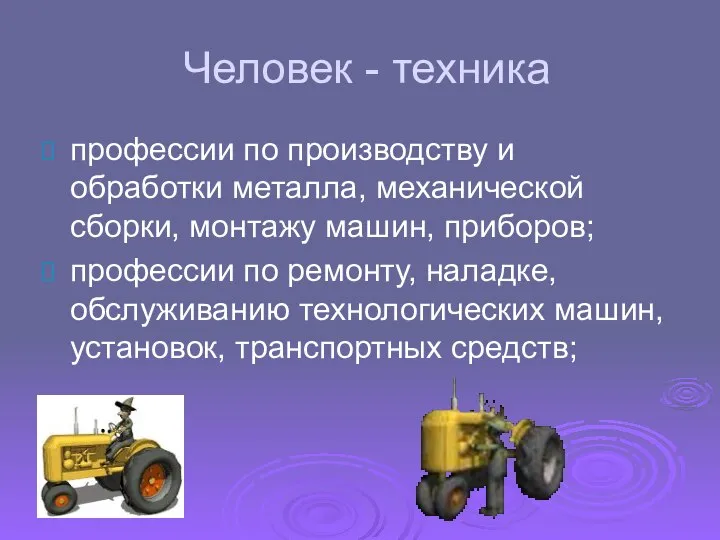 Человек - техника

профессии по производству и обработки металла, механической сборки, монтажу машин, приборов;

профессии по ремонту, наладке, обслуживанию технологических машин, установок, транспортных средств;